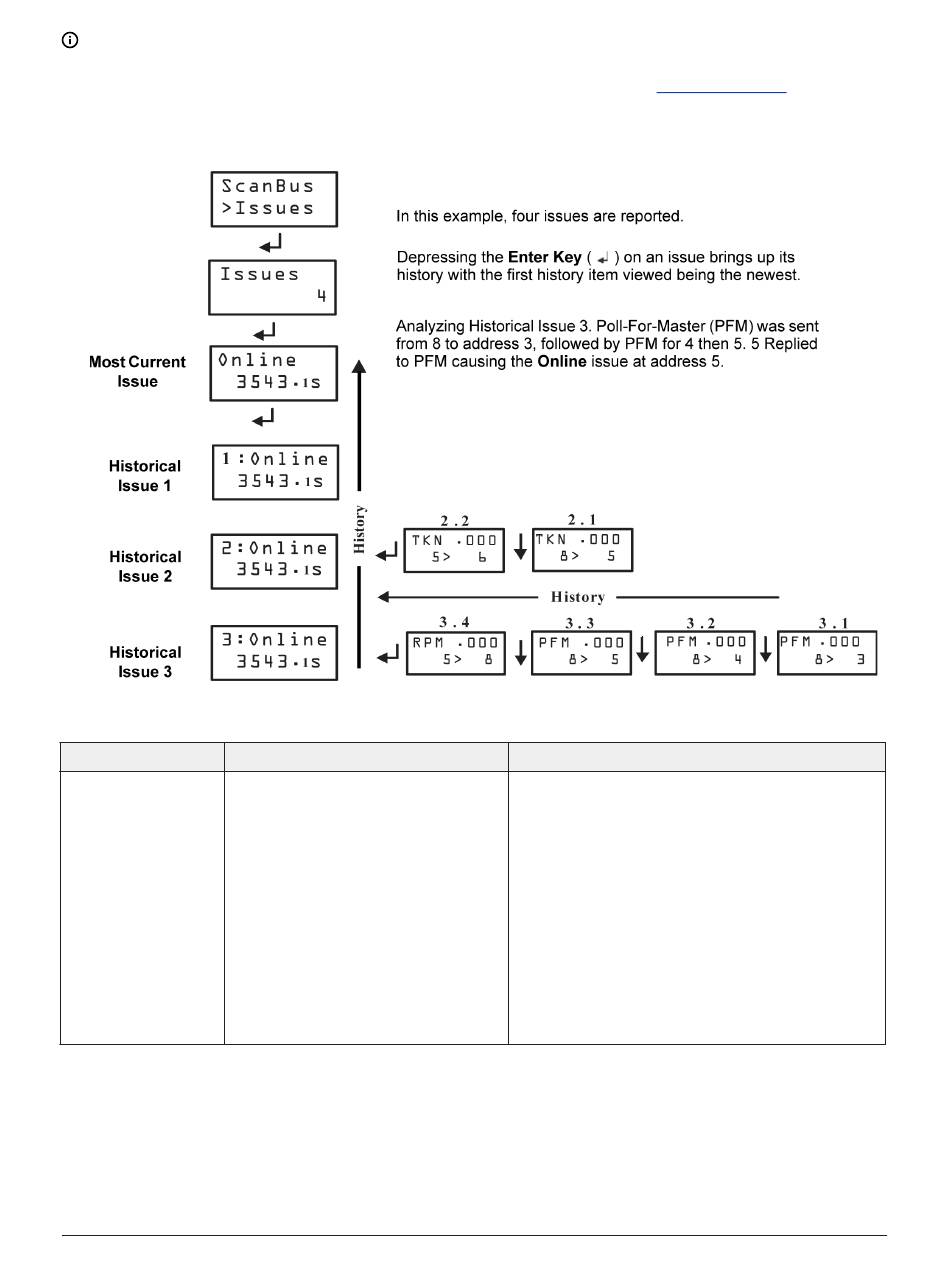 ScanBus
>Issues

In this example, four issues are reported.

Depressing the **Enter Key** ( ↵ ) on an issue brings up its history with the first history item viewed being the newest.

Issues
4

Analyzing Historical Issue 3. Poll-For-Master (PFM) was sent from 8 to address 3, followed by PFM for 4 then 5. 5 Replied to PFM causing the **Online** issue at address 5.

Most Current Issue

Online
3543.1s

Historical Issue 1

1:Online
3543.1s

History

Historical Issue 2

2:Online
3543.1s

2.2
TKN .000
5> 6

2.1
TKN .000
8> 5

History

Historical Issue 3

3:Online
3543.1s

3.4
RPM .000
5> 8

3.3
PFM .000
8> 5

3.2
PFM .000
8> 4

3.1
PFM .000
8> 3